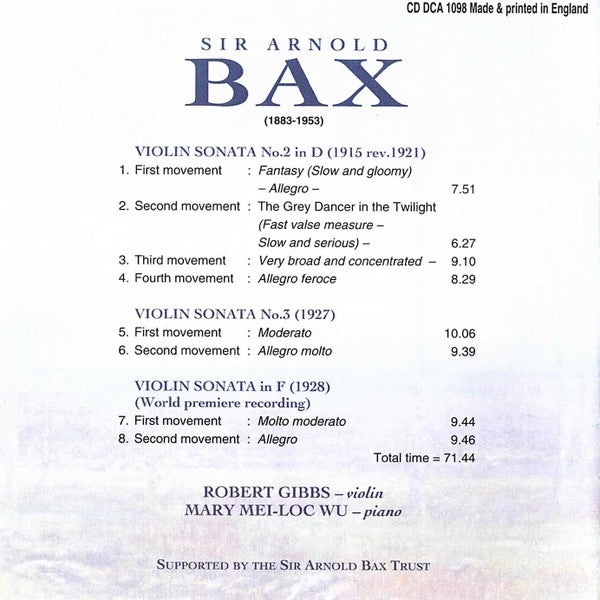 CD DCA 1098 Made & printed in England

SIR ARNOLD
BAX
(1883-1953)

VIOLIN SONATA No.2 in D (1915 rev.1921)

1. First movement : Fantasy (Slow and gloomy) – Allegro – 7.51
2. Second movement : The Grey Dancer in the Twilight (Fast valse measure – Slow and serious) – 6.27
3. Third movement : Very broad and concentrated – 9.10
4. Fourth movement : Allegro feroce 8.29

VIOLIN SONATA No.3 (1927)

5. First movement : Moderato 10.06
6. Second movement : Allegro molto 9.39

VIOLIN SONATA in F (1928)
(World premiere recording)

7. First movement : Molto moderato 9.44
8. Second movement : Allegro 9.46

Total time = 71.44

ROBERT GIBBS – violin
MARY MEI-LOC WU – piano

SUPPORTED BY THE SIR ARNOLD BAX TRUST